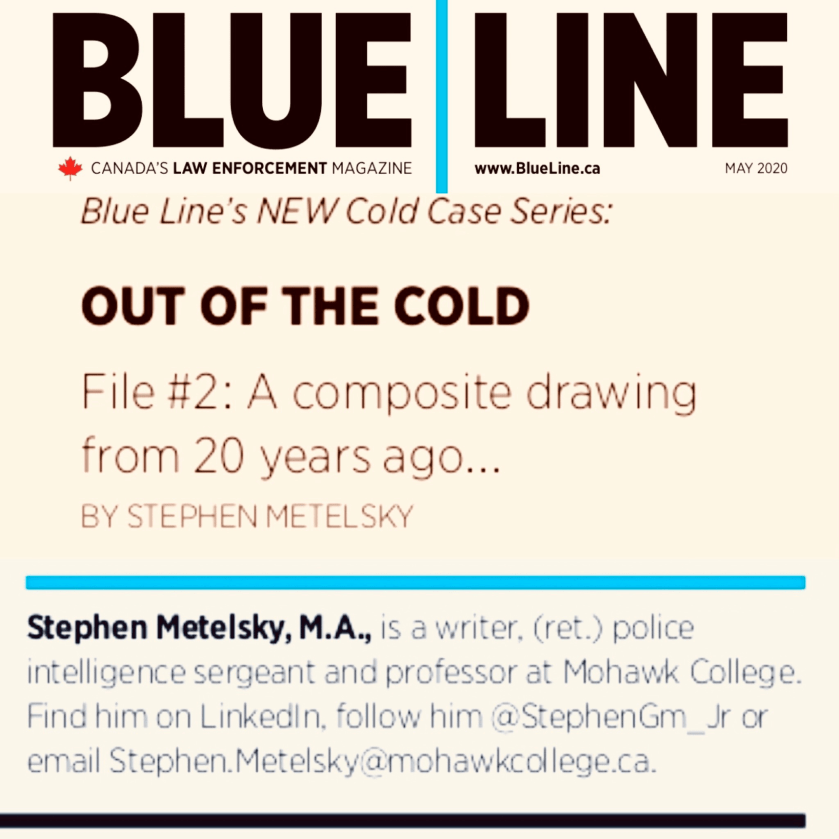 BLUE LINE

CANADA'S LAW ENFORCEMENT MAGAZINE

www.BlueLine.ca

MAY 2020

Blue Line's NEW Cold Case Series:

OUT OF THE COLD

File #2: A composite drawing from 20 years ago...

BY STEPHEN METELSKY

Stephen Metelsky, M.A., is a writer, (ret.) police intelligence sergeant and professor at Mohawk College. Find him on LinkedIn, follow him @StephenGm_Jr or email Stephen.Metelsky@mohawkcollege.ca.